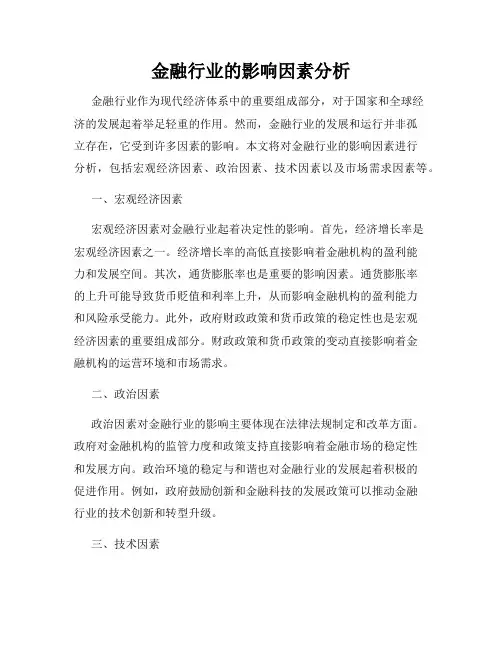 金融行业的影响因素分析

金融行业作为现代经济体系中的重要组成部分，对于国家和全球经济的发展起着举足轻重的作用。然而，金融行业的发展和运行并非孤立存在，它受到许多因素的影响。本文将对金融行业的影响因素进行分析，包括宏观经济因素、政治因素、技术因素以及市场需求因素等。

一、宏观经济因素

宏观经济因素对金融行业起着决定性的影响。首先，经济增长率是宏观经济因素之一。经济增长率的高低直接影响着金融机构的盈利能力和发展空间。其次，通货膨胀率也是重要的影响因素。通货膨胀率的上升可能导致货币贬值和利率上升，从而影响金融机构的盈利能力和风险承受能力。此外，政府财政政策和货币政策的稳定性也是宏观经济因素的重要组成部分。财政政策和货币政策的变动直接影响着金融机构的运营环境和市场需求。

二、政治因素

政治因素对金融行业的影响主要体现在法律法规制定和改革方面。政府对金融机构的监管力度和政策支持直接影响着金融市场的稳定性和发展方向。政治环境的稳定与和谐也对金融行业的发展起着积极的促进作用。例如，政府鼓励创新和金融科技的发展政策可以推动金融行业的技术创新和转型升级。

三、技术因素